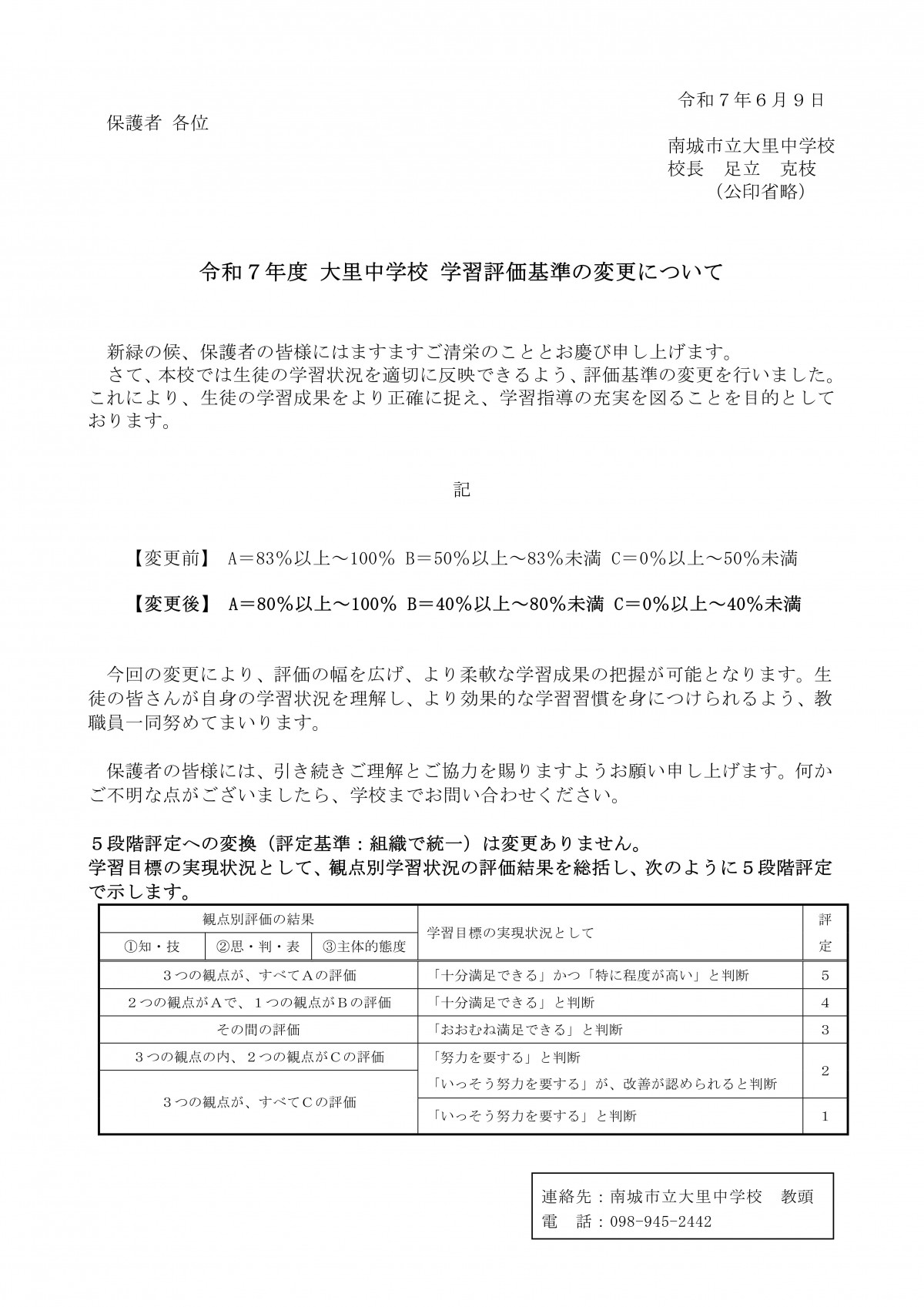 令和７年６月９日

保護者 各位

南城市立大里中学校
校長　足立　克枝
（公印省略）

令和７年度 大里中学校 学習評価基準の変更について

新緑の候、保護者の皆様にはますますご清栄のこととお慶び申し上げます。
さて、本校では生徒の学習状況を適切に反映できるよう、評価基準の変更を行いました。これにより、生徒の学習成果をより正確に捉え、学習指導の充実を図ることを目的としております。

記

【変更前】 A＝83％以上～100％ B＝50％以上～83％未満 C＝0％以上～50％未満

【変更後】 A＝80％以上～100％ B＝40％以上～80％未満 C＝0％以上～40％未満

今回の変更により、評価の幅を広げ、より柔軟な学習成果の把握が可能となります。生徒の皆さんが自身の学習状況を理解し、より効果的な学習習慣を身につけられるよう、教職員一同努めてまいります。

保護者の皆様には、引き続きご理解とご協力を賜りますようお願い申し上げます。何かご不明な点がございましたら、学校までお問い合わせください。

５段階評定への変換（評定基準：組織で統一）は変更ありません。
学習目標の実現状況として、観点別学習状況の評価結果を総括し、次のように５段階評定で示します。

| 観点別評価の結果 ①知・技 ②思・判・表 ③主体的態度 | 学習目標の実現状況として | 評定 |
|---|---|---|
| ３つの観点が、すべてＡの評価 | 「十分満足できる」かつ「特に程度が高い」と判断 | 5 |
| ２つの観点がＡで、１つの観点がＢの評価 | 「十分満足できる」と判断 | 4 |
| その間の評価 | 「おおむね満足できる」と判断 | 3 |
| ３つの観点の内、２つの観点がＣの評価 | 「努力を要する」と判断 | 2 |
| ３つの観点が、すべてＣの評価 | 「いっそう努力を要する」が、改善が認められると判断 | 2 |
| ３つの観点が、すべてＣの評価 | 「いっそう努力を要する」と判断 | 1 |

連絡先：南城市立大里中学校　教頭
電　話：098-945-2442